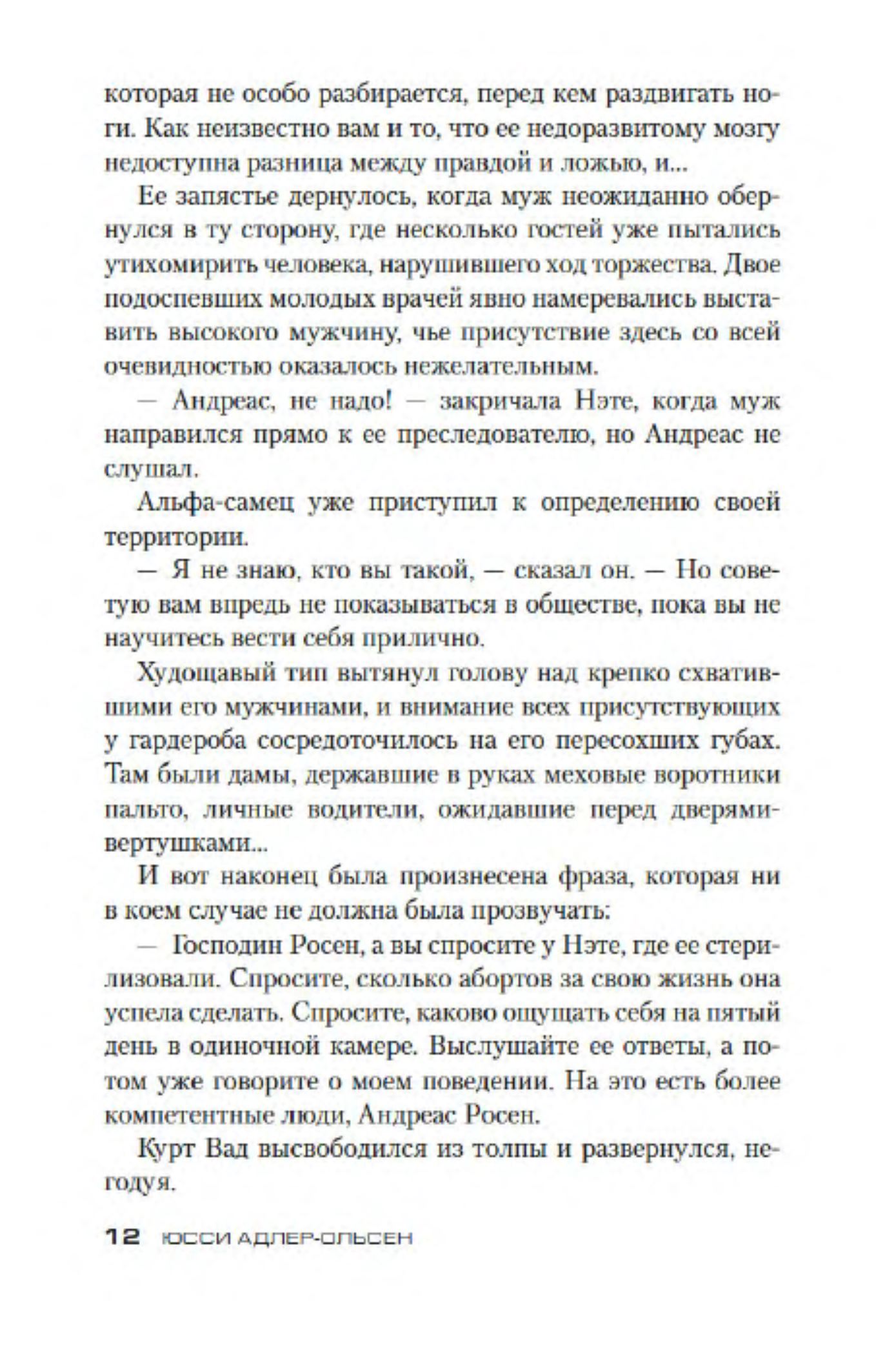 которая не особо разбирается, перед кем раздвигать ноги. Как неизвестно вам и то, что ее недоразвитому мозгу недоступна разница между правдой и ложью, и...

Ее запястье дернулось, когда муж неожиданно обернулся в ту сторону, где несколько гостей уже пытались утихомирить человека, нарушившего ход торжества. Двое подоспевших молодых врачей явно намеревались выставить высокого мужчину, чье присутствие здесь со всей очевидностью оказалось нежелательным.

— Андреас, не надо! — закричала Нэте, когда муж направился прямо к ее преследователю, но Андреас не слушал.

Альфа-самец уже приступил к определению своей территории.

— Я не знаю, кто вы такой, — сказал он. — Но советую вам впредь не показываться в обществе, пока вы не научитесь вести себя прилично.

Худощавый тип вытянул голову над крепко схватившими его мужчинами, и внимание всех присутствующих у гардероба сосредоточилось на его пересохших губах. Там были дамы, державшие в руках меховые воротники пальто, личные водители, ожидавшие перед дверями-вертушками...

И вот наконец была произнесена фраза, которая ни в коем случае не должна была прозвучать:

— Господин Росен, а вы спросите у Нэте, где ее стерилизовали. Спросите, сколько абортов за свою жизнь она успела сделать. Спросите, каково ощущать себя на пятый день в одиночной камере. Выслушайте ее ответы, а потом уже говорите о моем поведении. На это есть более компетентные люди, Андреас Росен.

Курт Вад высвободился из толпы и развернулся, негодуя.

12 ЮССИ АДЛЕР-ОЛЬСЕН